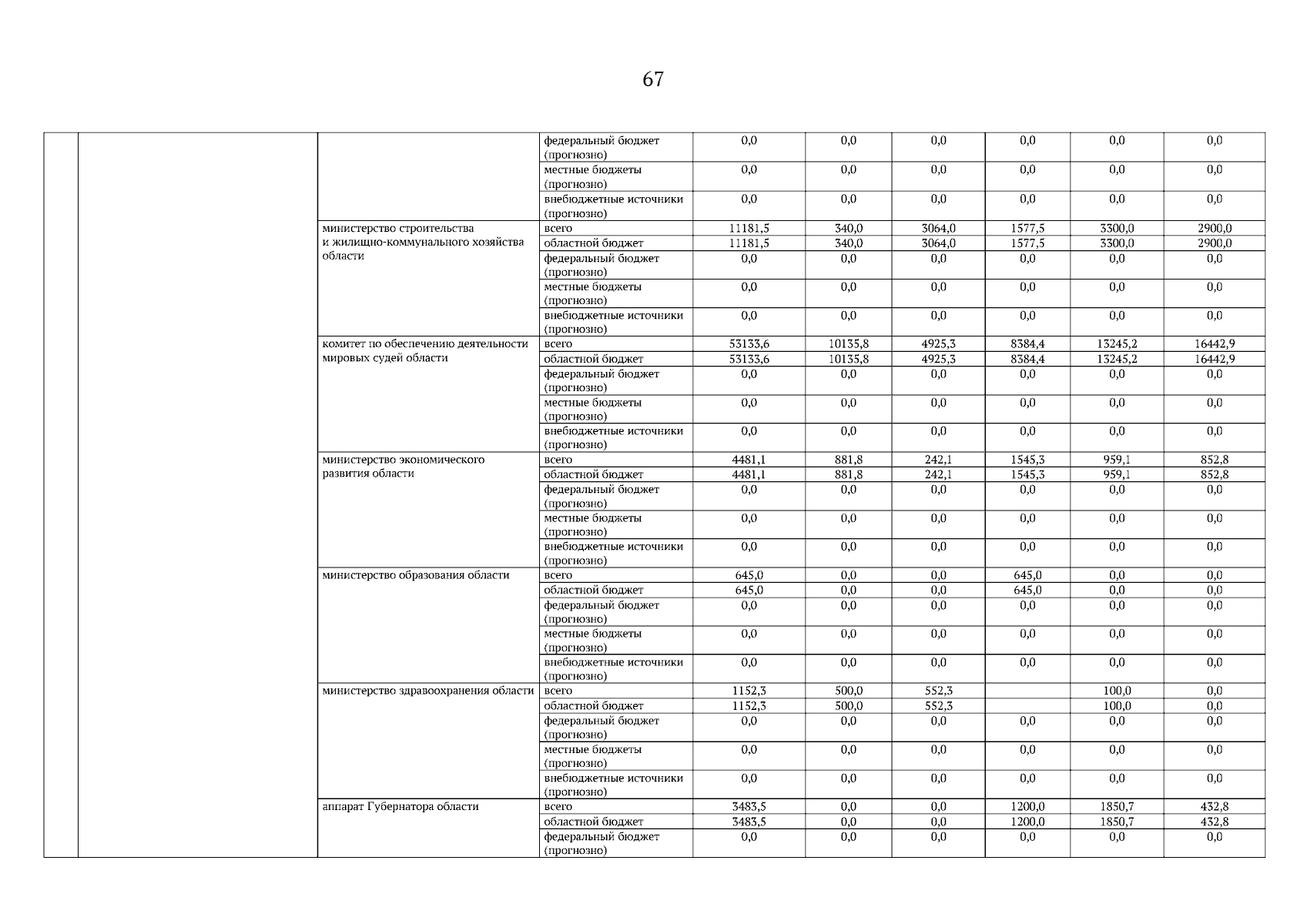 67

| | | | | | | | | | |
|---|---|---|---|---|---|---|---|---|---|
| | | | федеральный бюджет (прогнозно) | 0,0 | 0,0 | 0,0 | 0,0 | 0,0 | 0,0 |
| | | | местные бюджеты (прогнозно) | 0,0 | 0,0 | 0,0 | 0,0 | 0,0 | 0,0 |
| | | | внебюджетные источники (прогнозно) | 0,0 | 0,0 | 0,0 | 0,0 | 0,0 | 0,0 |
| | | министерство строительства и жилищно-коммунального хозяйства области | всего | 11181,5 | 340,0 | 3064,0 | 1577,5 | 3300,0 | 2900,0 |
| | | | областной бюджет | 11181,5 | 340,0 | 3064,0 | 1577,5 | 3300,0 | 2900,0 |
| | | | федеральный бюджет (прогнозно) | 0,0 | 0,0 | 0,0 | 0,0 | 0,0 | 0,0 |
| | | | местные бюджеты (прогнозно) | 0,0 | 0,0 | 0,0 | 0,0 | 0,0 | 0,0 |
| | | | внебюджетные источники (прогнозно) | 0,0 | 0,0 | 0,0 | 0,0 | 0,0 | 0,0 |
| | | комитет по обеспечению деятельности мировых судей области | всего | 53133,6 | 10135,8 | 4925,3 | 8384,4 | 13245,2 | 16442,9 |
| | | | областной бюджет | 53133,6 | 10135,8 | 4925,3 | 8384,4 | 13245,2 | 16442,9 |
| | | | федеральный бюджет (прогнозно) | 0,0 | 0,0 | 0,0 | 0,0 | 0,0 | 0,0 |
| | | | местные бюджеты (прогнозно) | 0,0 | 0,0 | 0,0 | 0,0 | 0,0 | 0,0 |
| | | | внебюджетные источники (прогнозно) | 0,0 | 0,0 | 0,0 | 0,0 | 0,0 | 0,0 |
| | | министерство экономического развития области | всего | 4481,1 | 881,8 | 242,1 | 1545,3 | 959,1 | 852,8 |
| | | | областной бюджет | 4481,1 | 881,8 | 242,1 | 1545,3 | 959,1 | 852,8 |
| | | | федеральный бюджет (прогнозно) | 0,0 | 0,0 | 0,0 | 0,0 | 0,0 | 0,0 |
| | | | местные бюджеты (прогнозно) | 0,0 | 0,0 | 0,0 | 0,0 | 0,0 | 0,0 |
| | | | внебюджетные источники (прогнозно) | 0,0 | 0,0 | 0,0 | 0,0 | 0,0 | 0,0 |
| | | министерство образования области | всего | 645,0 | 0,0 | 0,0 | 645,0 | 0,0 | 0,0 |
| | | | областной бюджет | 645,0 | 0,0 | 0,0 | 645,0 | 0,0 | 0,0 |
| | | | федеральный бюджет (прогнозно) | 0,0 | 0,0 | 0,0 | 0,0 | 0,0 | 0,0 |
| | | | местные бюджеты (прогнозно) | 0,0 | 0,0 | 0,0 | 0,0 | 0,0 | 0,0 |
| | | | внебюджетные источники (прогнозно) | 0,0 | 0,0 | 0,0 | 0,0 | 0,0 | 0,0 |
| | | министерство здравоохранения области | всего | 1152,3 | 500,0 | 552,3 | | 100,0 | 0,0 |
| | | | областной бюджет | 1152,3 | 500,0 | 552,3 | | 100,0 | 0,0 |
| | | | федеральный бюджет (прогнозно) | 0,0 | 0,0 | 0,0 | 0,0 | 0,0 | 0,0 |
| | | | местные бюджеты (прогнозно) | 0,0 | 0,0 | 0,0 | 0,0 | 0,0 | 0,0 |
| | | | внебюджетные источники (прогнозно) | 0,0 | 0,0 | 0,0 | 0,0 | 0,0 | 0,0 |
| | | аппарат Губернатора области | всего | 3483,5 | 0,0 | 0,0 | 1200,0 | 1850,7 | 432,8 |
| | | | областной бюджет | 3483,5 | 0,0 | 0,0 | 1200,0 | 1850,7 | 432,8 |
| | | | федеральный бюджет (прогнозно) | 0,0 | 0,0 | 0,0 | 0,0 | 0,0 | 0,0 |